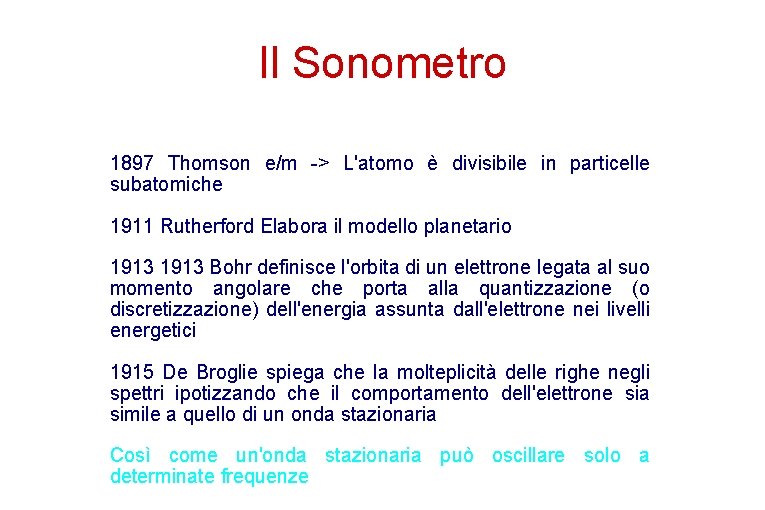 Il Sonometro

1897 Thomson e/m -> L'atomo è divisibile in particelle subatomiche

1911 Rutherford Elabora il modello planetario

1913 1913 Bohr definisce l'orbita di un elettrone legata al suo momento angolare che porta alla quantizzazione (o discretizzazione) dell'energia assunta dall'elettrone nei livelli energetici

1915 De Broglie spiega che la molteplicità delle righe negli spettri ipotizzando che il comportamento dell'elettrone sia simile a quello di un onda stazionaria

Così come un'onda stazionaria può oscillare solo a determinate frequenze